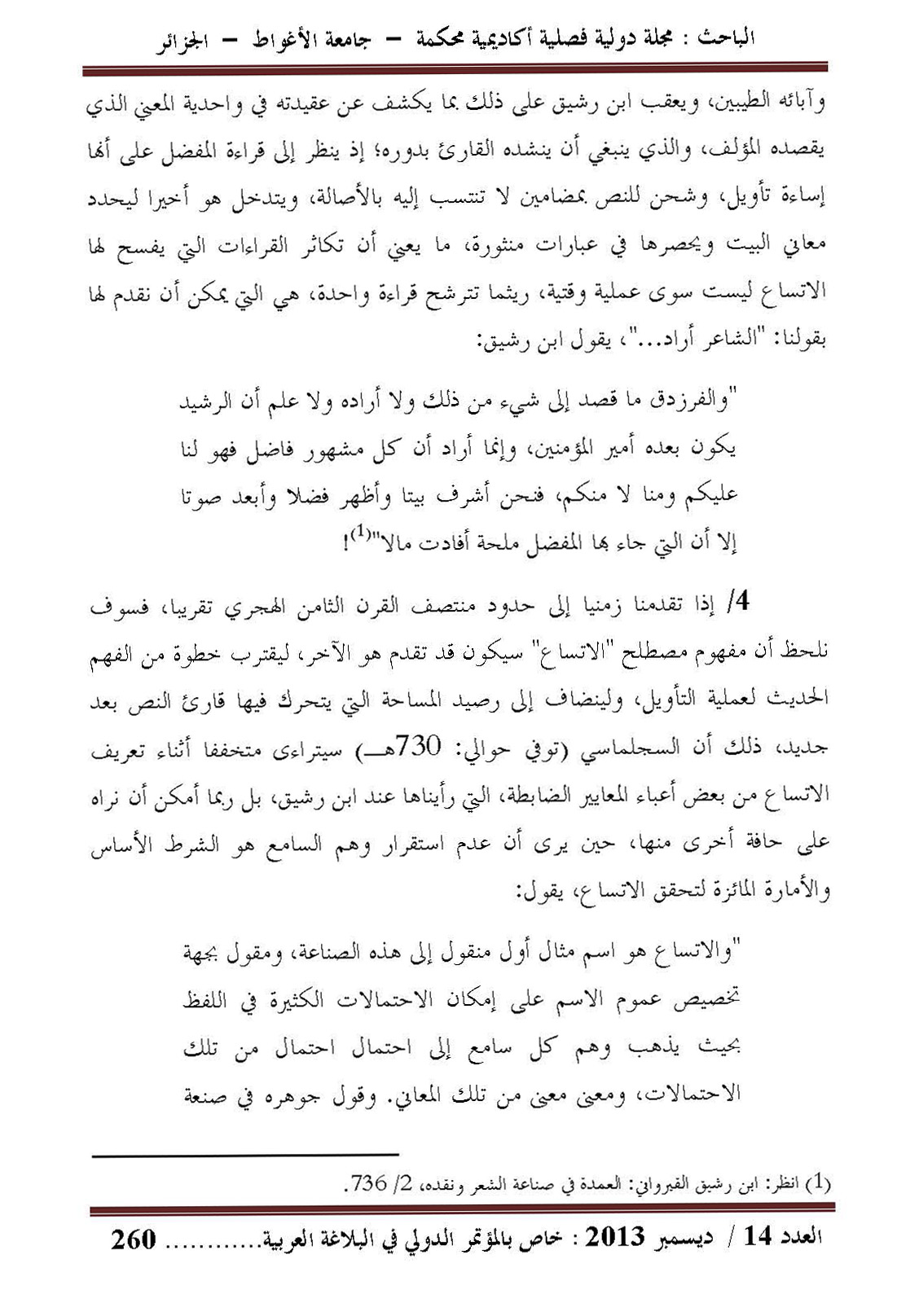 الباحث : مجلة دولية فصلية أكاديمية محكمة – جامعة الأغواط – الجزائر

وآبائه الطيبين، ويعقب ابن رشيق على ذلك بما يكشف عن عقيدته في واحدية المعنى الذي يقصده المؤلف، والذي ينبغي أن ينشده القارئ بدوره؛ إذ ينظر إلى قراءة المفضل على أنها إساءة تأويل، وشحن للنص بمضامين لا تنتسب إليه بالأصالة، ويتدخل هو أخيرا ليحدد معاني البيت ويحصرها في عبارات منثورة، ما يعني أن تكاثر القراءات التي يفسح لها الاتساع ليست سوى عملية وقتية، ريثما تترشح قراءة واحدة، هي التي يمكن أن نقدم لها بقولنا: "الشاعر أراد..."، يقول ابن رشيق:

"والفرزدق ما قصد إلى شيء من ذلك ولا أراده ولا علم أن الرشيد يكون بعده أمير المؤمنين، وإنما أراد أن كل مشهور فاضل فهو لنا عليكم ومنا لا منكم، فنحن أشرف بيتا وأظهر فضلا وأبعد صوتا إلا أن التي جاء بها المفضل ملحة أفادت مالا"$^{(1)}$!

4/ إذا تقدمنا زمنيا إلى حدود منتصف القرن الثامن الهجري تقريبا، فسوف نلحظ أن مفهوم مصطلح "الاتساع" سيكون قد تقدم هو الآخر، ليقترب خطوة من الفهم الحديث لعملية التأويل، ولينضاف إلى رصيد المساحة التي يتحرك فيها قارئ النص بعد جديد، ذلك أن السجلماسي (توفي حوالي: 730هـ) سيتراءى متخففا أثناء تعريف الاتساع من بعض أعباء المعايير الضابطة، التي رأيناها عند ابن رشيق، بل ربما أمكن أن نراه على حافة أخرى منها، حين يرى أن عدم استقرار وهم السامع هو الشرط الأساس والأمارة المائزة لتحقق الاتساع، يقول:

"والاتساع هو اسم مثال أول منقول إلى هذه الصناعة، ومقول بجهة تخصيص عموم الاسم على إمكان الاحتمالات الكثيرة في اللفظ بحيث يذهب وهم كل سامع إلى احتمال احتمال من تلك الاحتمالات، ومعنى معنى من تلك المعاني. وقول جوهره في صنعة

(1) انظر: ابن رشيق القيرواني: العمدة في صناعة الشعر ونقده، 2/ 736.

العدد 14 / ديسمبر 2013 : خاص بالمؤتمر الدولي في البلاغة العربية............ 260